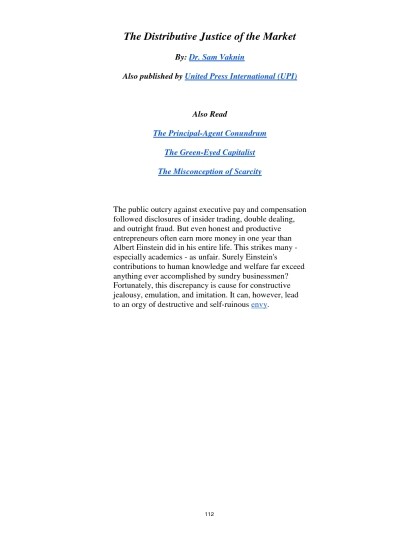 The Distributive Justice of the Market

By: Dr. Sam Vaknin

Also published by United Press International (UPI)

Also Read

The Principal-Agent Conundrum

The Green-Eyed Capitalist

The Misconception of Scarcity

The public outcry against executive pay and compensation followed disclosures of insider trading, double dealing, and outright fraud. But even honest and productive entrepreneurs often earn more money in one year than Albert Einstein did in his entire life. This strikes many - especially academics - as unfair. Surely Einstein's contributions to human knowledge and welfare far exceed anything ever accomplished by sundry businessmen? Fortunately, this discrepancy is cause for constructive jealousy, emulation, and imitation. It can, however, lead to an orgy of destructive and self-ruinous envy.

112